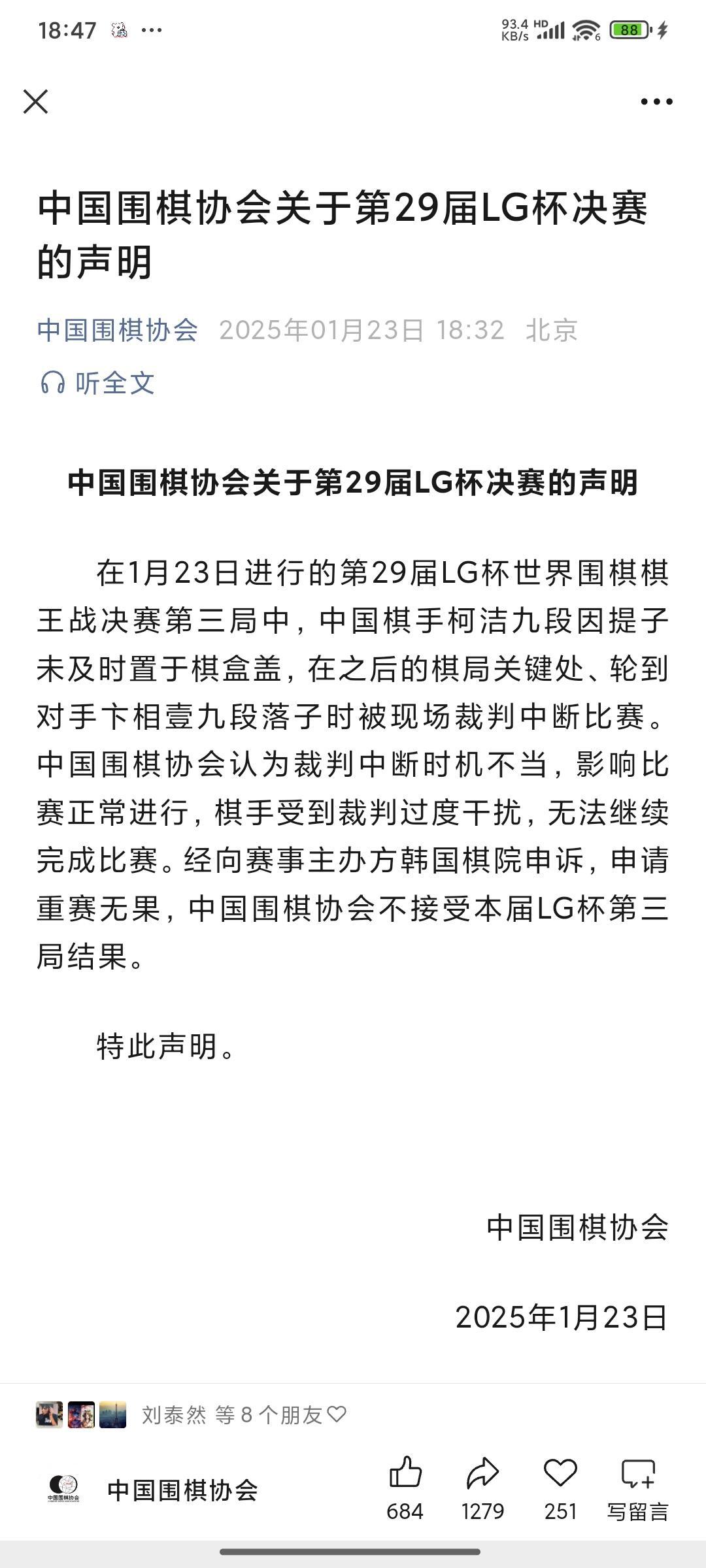 18:47 ···
93.4 KB/s HD 88

中国围棋协会关于第29届LG杯决赛的声明

中国围棋协会 2025年01月23日 18:32 北京

听全文

中国围棋协会关于第29届LG杯决赛的声明

在1月23日进行的第29届LG杯世界围棋棋王战决赛第三局中，中国棋手柯洁九段因提子未及时置于棋盒盖，在之后的棋局关键处、轮到对手卞相壹九段落子时被现场裁判中断比赛。中国围棋协会认为裁判中断时机不当，影响比赛正常进行，棋手受到裁判过度干扰，无法继续完成比赛。经向赛事主办方韩国棋院申诉，申请重赛无果，中国围棋协会不接受本届LG杯第三局结果。

特此声明。

中国围棋协会

2025年1月23日

刘泰然 等 8 个朋友

中国围棋协会

中国围棋协会 684 1279 251 写留言